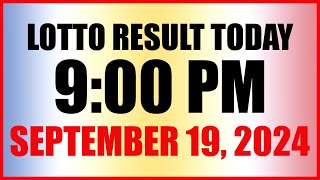 LOTTO RESULT TODAY
9:00 PM
SEPTEMBER 19, 2024